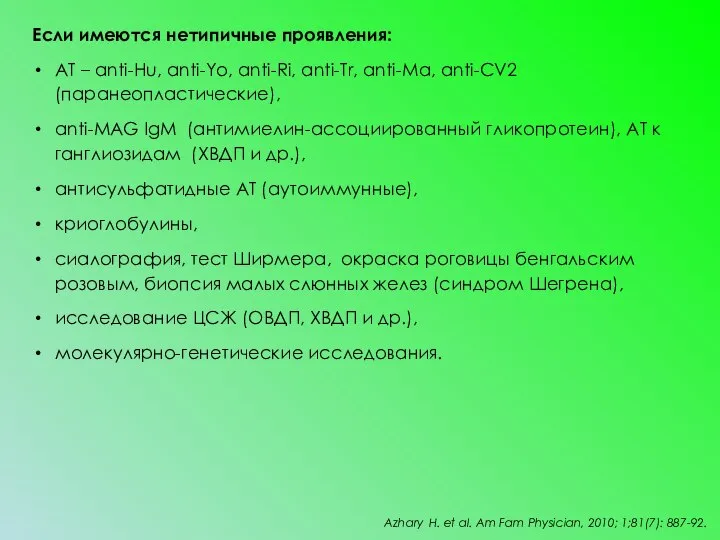 Если имеются нетипичные проявления:

• АТ – anti-Hu, anti-Yo, anti-Ri, anti-Tr, anti-Ma, anti-CV2 (паранеопластические),

• anti-MAG IgM (антимиелин-ассоциированный гликопротеин), АТ к ганглиозидам (ХВДП и др.),

• антисульфатидные АТ (аутоиммунные),

• криоглобулины,

• сиалография, тест Ширмера, окраска роговицы бенгальским розовым, биопсия малых слюнных желез (синдром Шегрена),

• исследование ЦСЖ (ОВДП, ХВДП и др.),

• молекулярно-генетические исследования.

Azhary H. et al. Am Fam Physician, 2010; 1;81(7): 887-92.